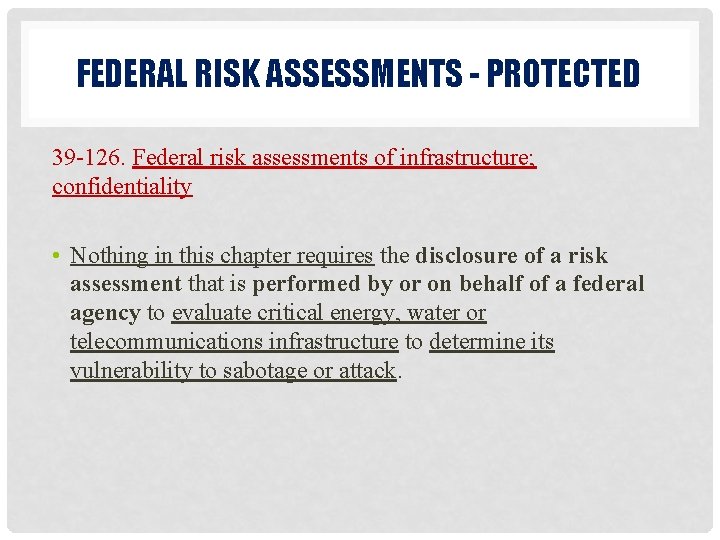 FEDERAL RISK ASSESSMENTS - PROTECTED

39-126. Federal risk assessments of infrastructure; confidentiality

• Nothing in this chapter requires the disclosure of a risk assessment that is performed by or on behalf of a federal agency to evaluate critical energy, water or telecommunications infrastructure to determine its vulnerability to sabotage or attack.